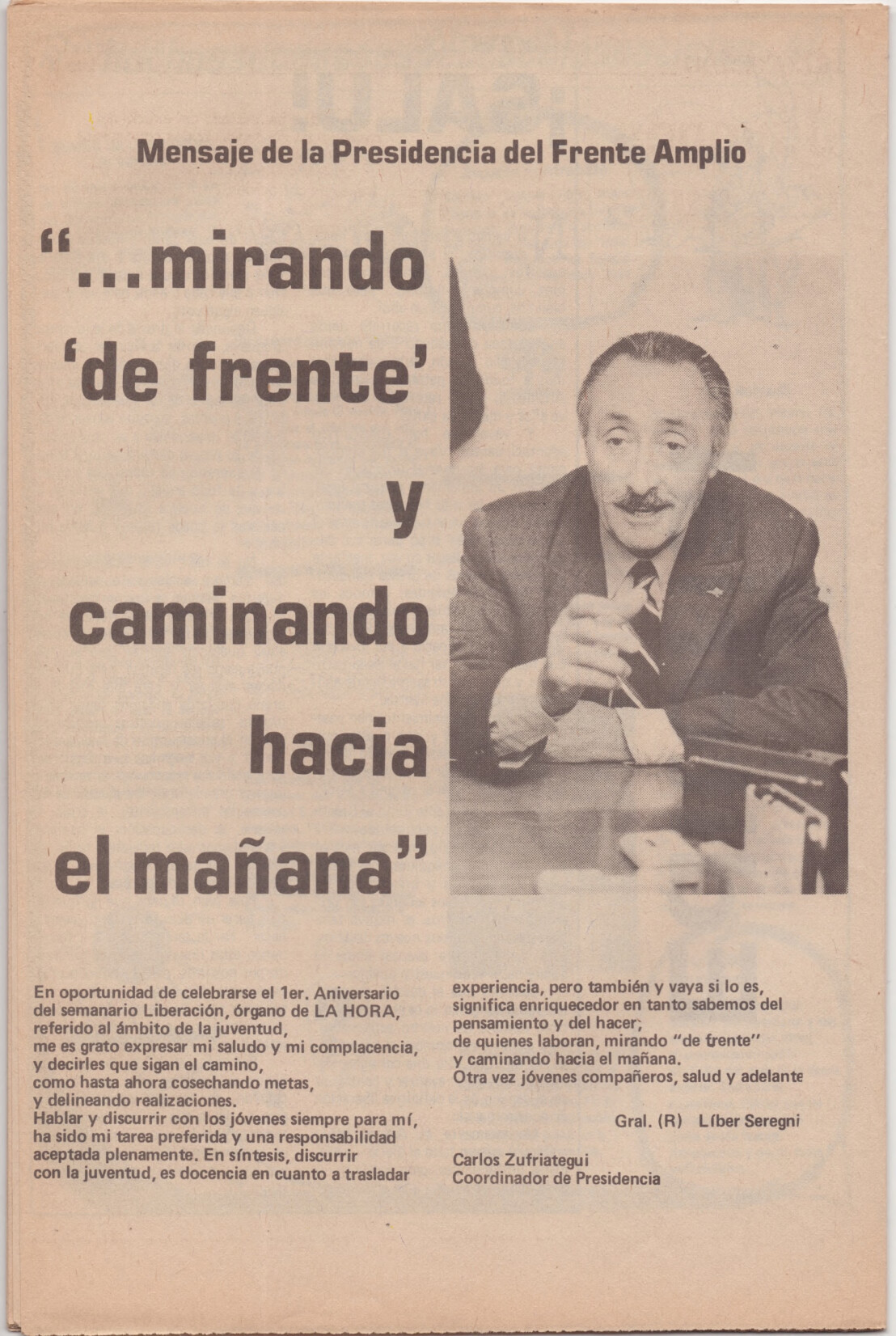 Mensaje de la Presidencia del Frente Amplio

"...mirando 'de frente' y caminando hacia el mañana"

En oportunidad de celebrarse el 1er. Aniversario del semanario Liberación, órgano de LA HORA, referido al ámbito de la juventud,
me es grato expresar mi saludo y mi complacencia, y decirles que sigan el camino,
como hasta ahora cosechando metas,
y delineando realizaciones.
Hablar y discurrir con los jóvenes siempre para mí, ha sido mi tarea preferida y una responsabilidad aceptada plenamente. En síntesis, discurrir con la juventud, es docencia en cuanto a trasladar experiencia, pero también y vaya si lo es, significa enriquecedor en tanto sabemos del pensamiento y del hacer;
de quienes laboran, mirando "de frente"
y caminando hacia el mañana.
Otra vez jóvenes compañeros, salud y adelante

Gral. (R) Líber Seregni

Carlos Zufriategui
Coordinador de Presidencia